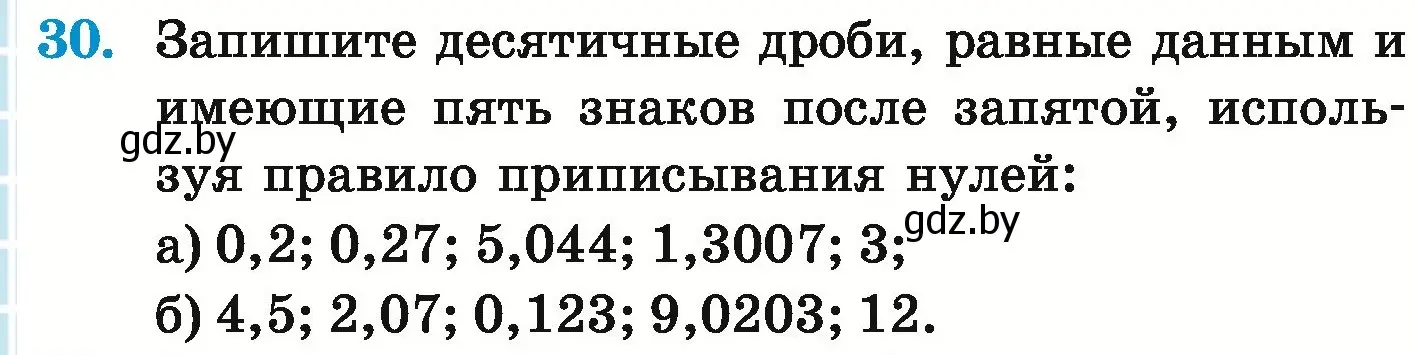 30. Запишите десятичные дроби, равные данным и имеющие пять знаков после запятой, используя правило приписывания нулей:

gdz.by

а) 0,2; 0,27; 5,044; 1,3007; 3;

gdz.by

б) 4,5; 2,07; 0,123; 9,0203; 12.